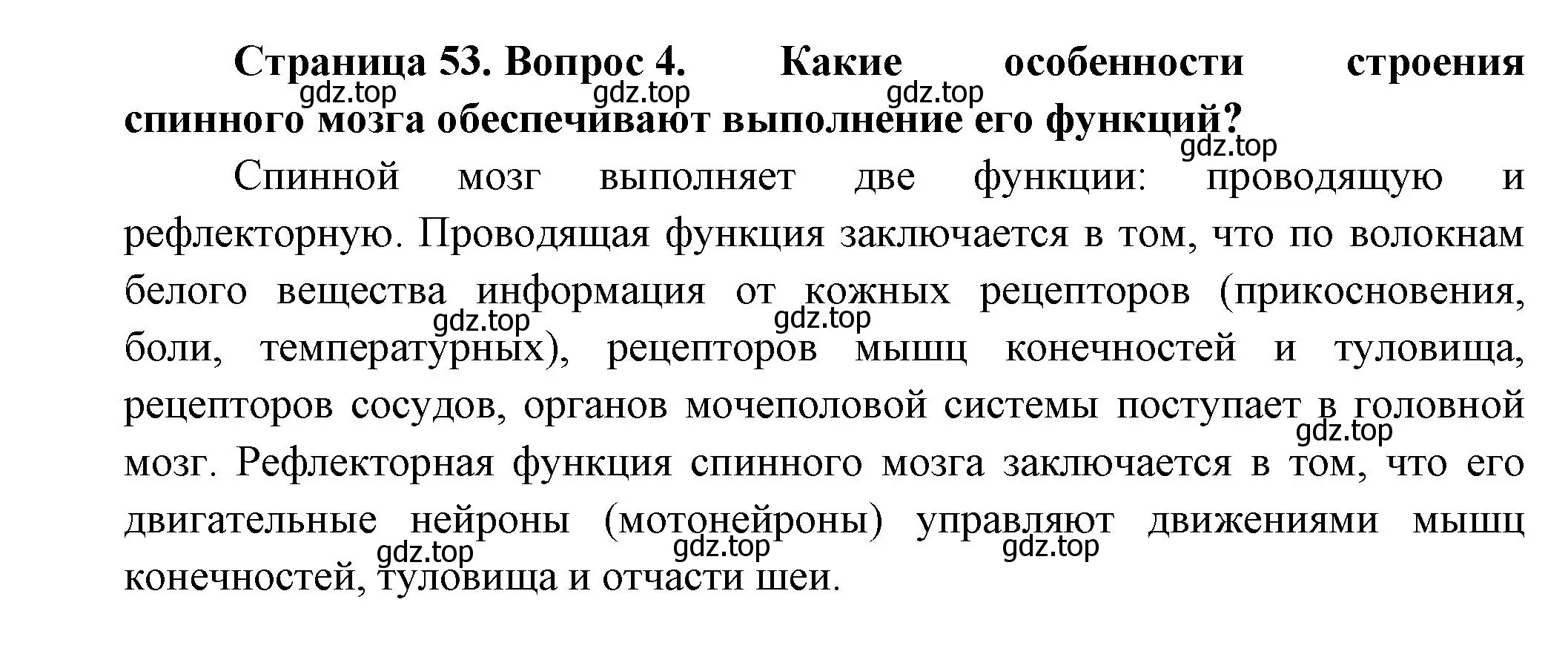 Страница 53. Вопрос 4. Какие особенности строения спинного мозга обеспечивают выполнение его функций?

gdz.top gdz.top gdz.top gdz.top

Спинной мозг выполняет две функции: проводящую и рефлекторную. Проводящая функция заключается в том, что по волокнам белого вещества информация от кожных рецепторов (прикосновения, боли, температурных), рецепторов мышц конечностей и туловища, рецепторов сосудов, органов мочеполовой системы поступает в головной мозг. Рефлекторная функция спинного мозга заключается в том, что его двигательные нейроны (мотонейроны) управляют движениями мышц конечностей, туловища и отчасти шеи.

gdz.top gdz.top gdz.top gdz.top gdz.top gdz.top